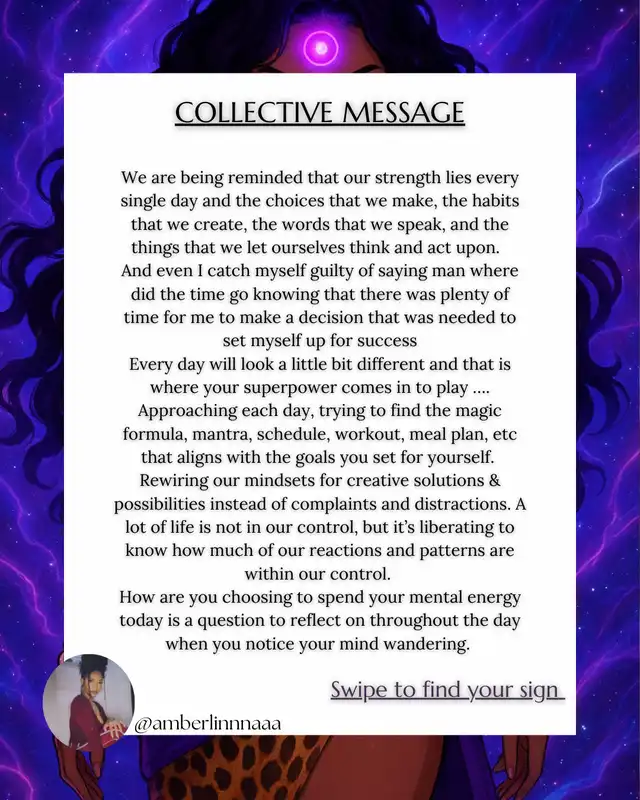 COLLECTIVE MESSAGE

We are being reminded that our strength lies every single day and the choices that we make, the habits that we create, the words that we speak, and the things that we let ourselves think and act upon. And even I catch myself guilty of saying man where did the time go knowing that there was plenty of time for me to make a decision that was needed to set myself up for success
Every day will look a little bit different and that is where your superpower comes in to play .... Approaching each day, trying to find the magic formula, mantra, schedule, workout, meal plan, etc that aligns with the goals you set for yourself. Rewiring our mindsets for creative solutions & possibilities instead of complaints and distractions. A lot of life is not in our control, but it's liberating to know how much of our reactions and patterns are within our control.
How are you choosing to spend your mental energy today is a question to reflect on throughout the day when you notice your mind wandering.

Swipe to find your sign

@amberlinnnaaa